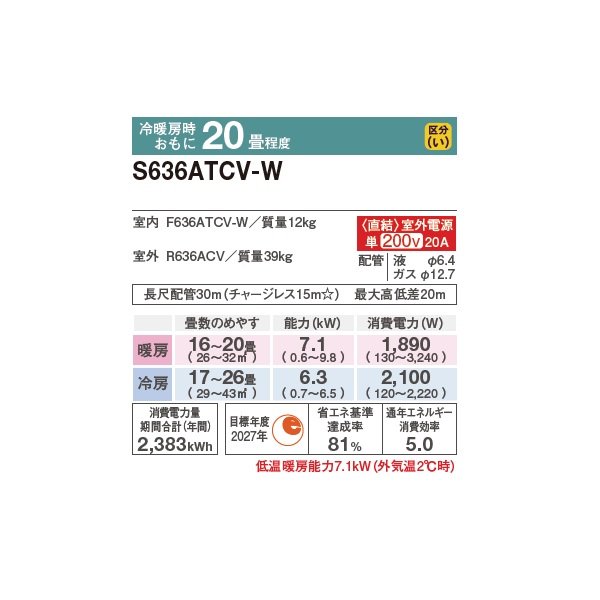 冷暖房時 おもに 20 畳程度

区分 (い)

S636ATCV-W

室内 F636ATCV-W／質量12kg

室外 R636ACV／質量39kg

〈直結〉室外電源 単 200V 20A

配管 液 φ6.4 ガス φ12.7

長尺配管30m（チャージレス15m☆） 最大高低差20m

| | 畳数のめやす | 能力（kW） | 消費電力（W） |
|---|---|---|---|
| 暖房 | 16~20畳 （26～32㎡） | 7.1 （0.6～9.8） | 1,890 （130～3,240） |
| 冷房 | 17~26畳 （29～43㎡） | 6.3 （0.7～6.5） | 2,100 （120～2,220） |

消費電力量 期間合計（年間） 2,383kWh

目標年度 2027年 e

省エネ基準 達成率 81%

通年エネルギー 消費効率 5.0

低温暖房能力7.1kW（外気温2℃時）